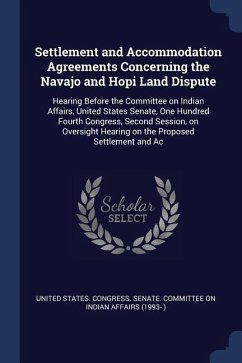 Settlement and Accommodation Agreements Concerning the Navajo and Hopi Land Dispute

Hearing Before the Committee on Indian Affairs, United States Senate, One Hundred Fourth Congress, Second Session, on Oversight Hearing on the Proposed Settlement and Ac

Scholar SELECT

UNITED STATES. CONGRESS. SENATE. COMMITTEE ON INDIAN AFFAIRS (1993- )